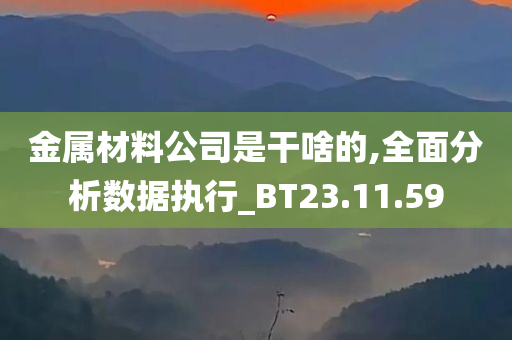 金属材料公司是干啥的,全面分析数据执行_BT23.11.59